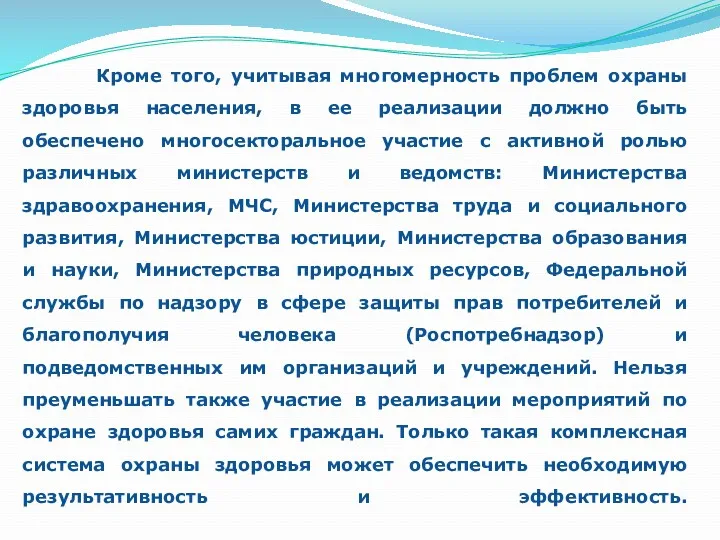 Кроме того, учитывая многомерность проблем охраны здоровья населения, в ее реализации должно быть обеспечено многосекторальное участие с активной ролью различных министерств и ведомств: Министерства здравоохранения, МЧС, Министерства труда и социального развития, Министерства юстиции, Министерства образования и науки, Министерства природных ресурсов, Федеральной службы по надзору в сфере защиты прав потребителей и благополучия человека (Роспотребнадзор) и подведомственных им организаций и учреждений. Нельзя преуменьшать также участие в реализации мероприятий по охране здоровья самих граждан. Только такая комплексная система охраны здоровья может обеспечить необходимую результативность и эффективность.